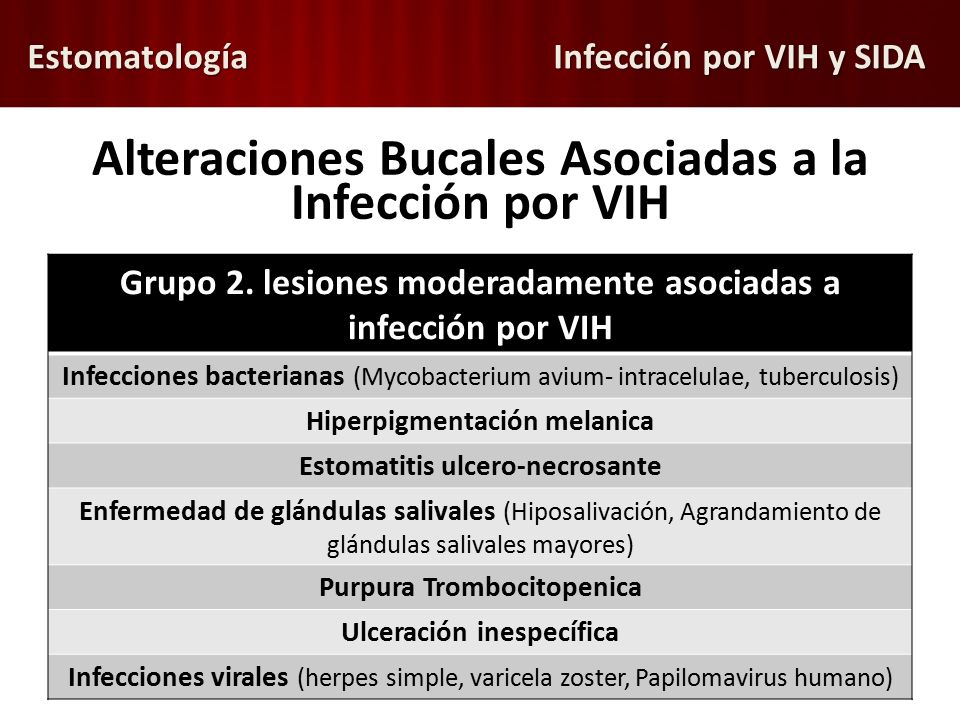 Estomatología

Infección por VIH y SIDA

Alteraciones Bucales Asociadas a la Infección por VIH

| Grupo 2. lesiones moderadamente asociadas a infección por VIH |
|---|
| Infecciones bacterianas (Mycobacterium avium- intracelulae, tuberculosis) |
| Hiperpigmentación melanica |
| Estomatitis ulcero-necrosante |
| Enfermedad de glándulas salivales (Hiposalivación, Agrandamiento de glándulas salivales mayores) |
| Purpura Trombocitopenica |
| Ulceración inespecífica |
| Infecciones virales (herpes simple, varicela zoster, Papilomavirus humano) |